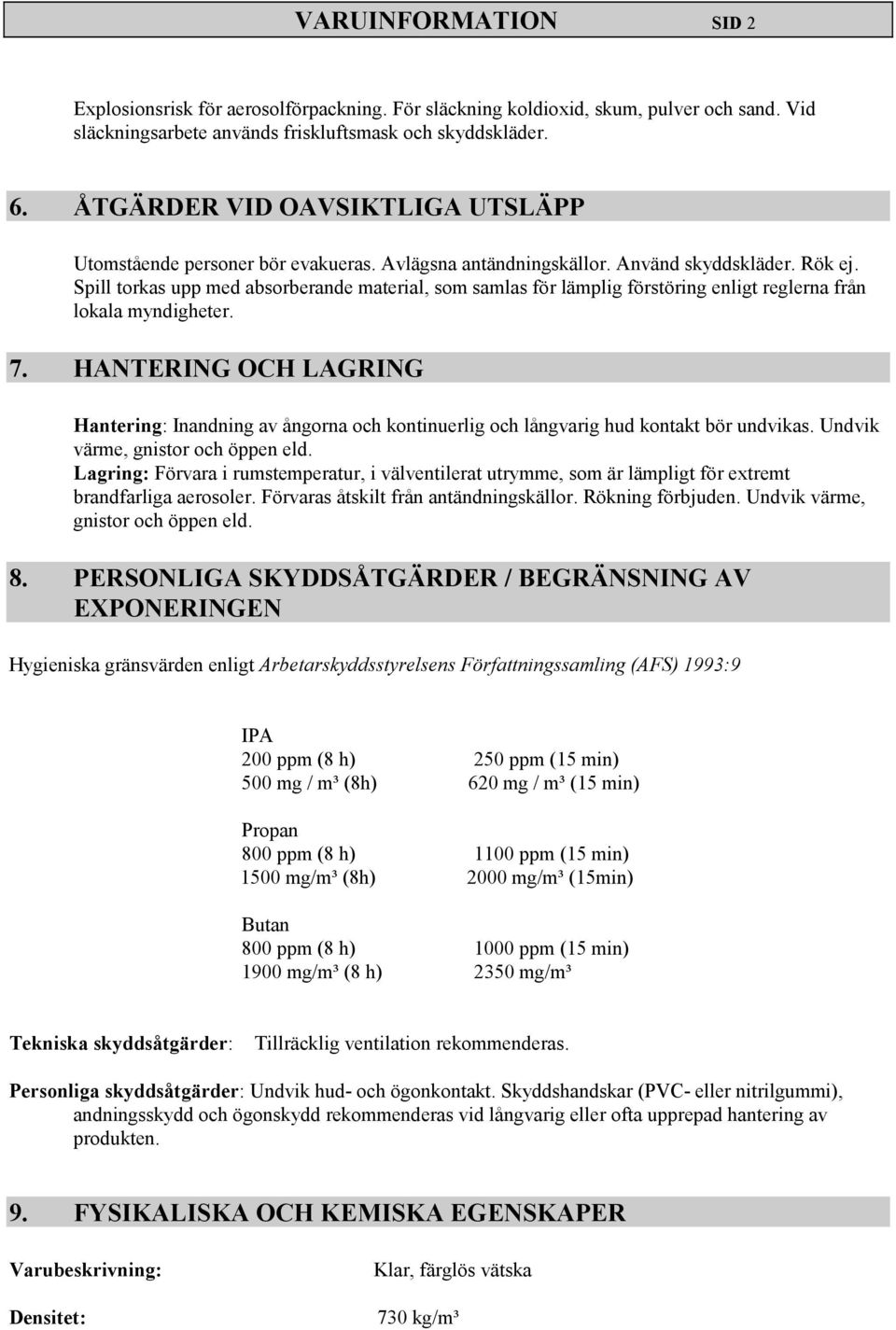 VARUINFORMATION SID 2

Explosionsrisk för aerosolförpackning. För släckning koldioxid, skum, pulver och sand. Vid släckningsarbete används friskluftsmask och skyddskläder.

6. ÅTGÄRDER VID OAVSIKTLIGA UTSLÄPP

Utomstående personer bör evakueras. Avlägsna antändningskällor. Använd skyddskläder. Rök ej. Spill torkas upp med absorberande material, som samlas för lämplig förstöring enligt reglerna från lokala myndigheter.

7. HANTERING OCH LAGRING

Hantering: Inandning av ångorna och kontinuerlig och långvarig hud kontakt bör undvikas. Undvik värme, gnistor och öppen eld.
Lagring: Förvara i rumstemperatur, i välventilerat utrymme, som är lämpligt för extremt brandfarliga aerosoler. Förvaras åtskilt från antändningskällor. Rökning förbjuden. Undvik värme, gnistor och öppen eld.

8. PERSONLIGA SKYDDSÅTGÄRDER / BEGRÄNSNING AV EXPONERINGEN

Hygieniska gränsvärden enligt Arbetarskyddsstyrelsens Författningssamling (AFS) 1993:9

IPA
200 ppm (8 h) 250 ppm (15 min)
500 mg / m³ (8h) 620 mg / m³ (15 min)

Propan
800 ppm (8 h) 1100 ppm (15 min)
1500 mg/m³ (8h) 2000 mg/m³ (15min)

Butan
800 ppm (8 h) 1000 ppm (15 min)
1900 mg/m³ (8 h) 2350 mg/m³

Tekniska skyddsåtgärder: Tillräcklig ventilation rekommenderas.

Personliga skyddsåtgärder: Undvik hud- och ögonkontakt. Skyddshandskar (PVC- eller nitrilgummi), andningsskydd och ögonskydd rekommenderas vid långvarig eller ofta upprepad hantering av produkten.

9. FYSIKALISKA OCH KEMISKA EGENSKAPER

Varubeskrivning: Klar, färglös vätska

Densitet: 730 kg/m³